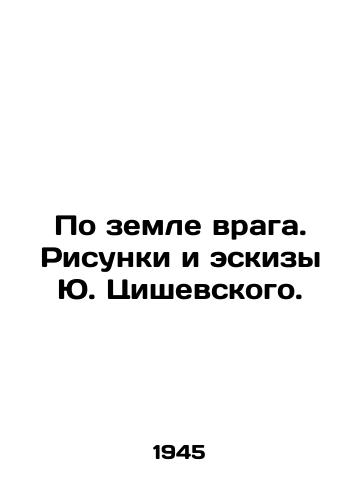 По земле врага. Рисунки и эскизы Ю. Цишевского.

1945